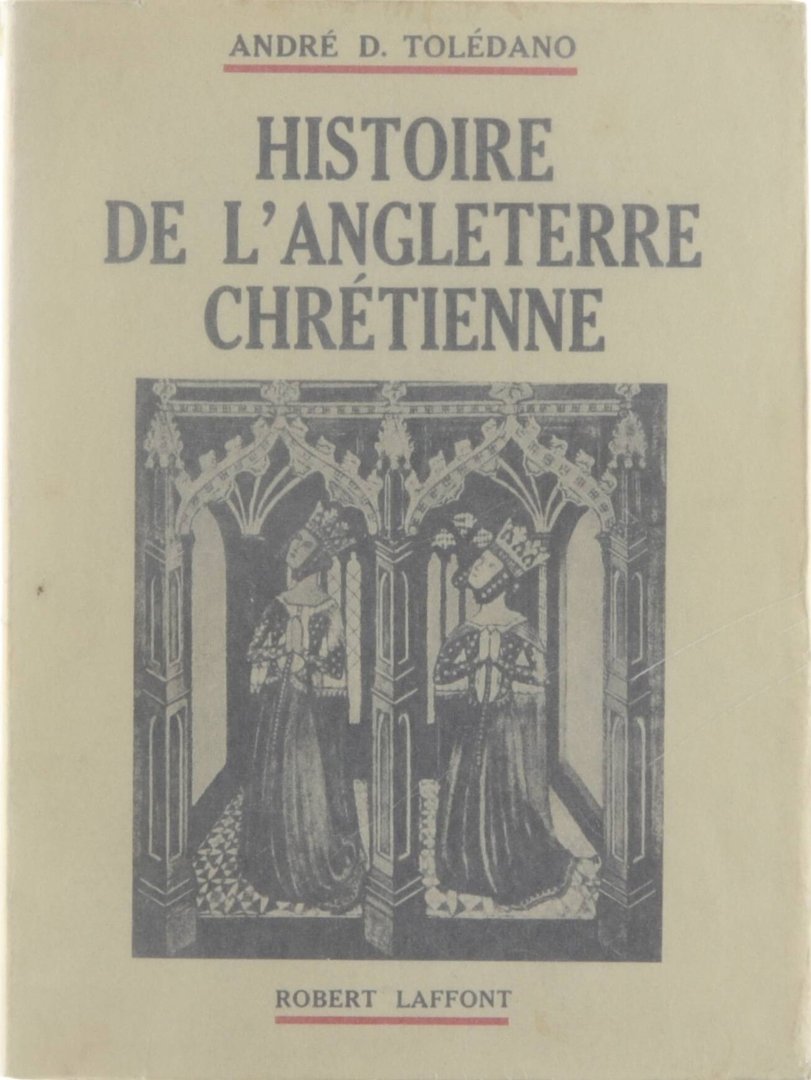 ANDRÉ D. TOLÉDANO

HISTOIRE DE L'ANGLETERRE CHRÉTIENNE

ROBERT LAFFONT